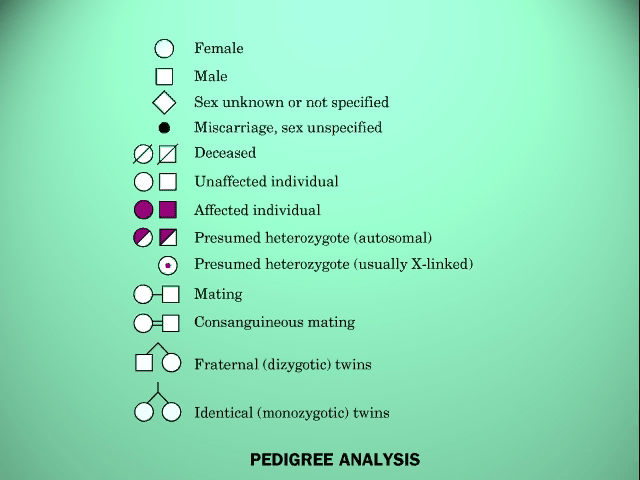 Female

Male

Sex unknown or not specified

Miscarriage, sex unspecified

Deceased

Unaffected individual

Affected individual

Presumed heterozygote (autosomal)

Presumed heterozygote (usually X-linked)

Mating

Consanguineous mating

Fraternal (dizygotic) twins

Identical (monozygotic) twins

PEDIGREE ANALYSIS